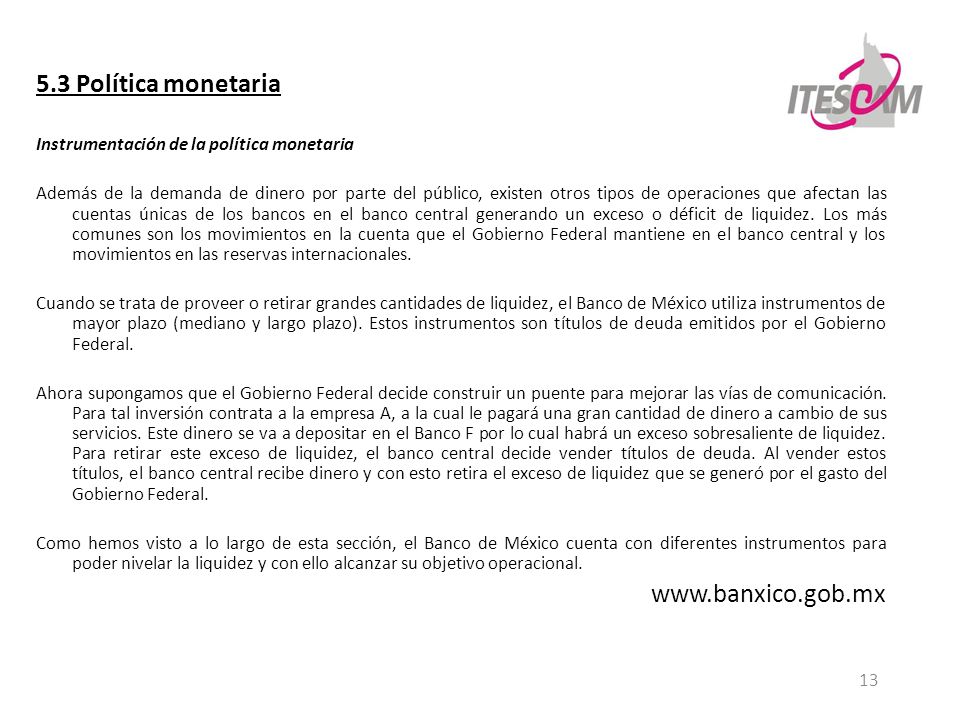 5.3 Política monetaria

ITESCAM

Instrumentación de la política monetaria

Además de la demanda de dinero por parte del público, existen otros tipos de operaciones que afectan las cuentas únicas de los bancos en el banco central generando un exceso o déficit de liquidez. Los más comunes son los movimientos en la cuenta que el Gobierno Federal mantiene en el banco central y los movimientos en las reservas internacionales.

Cuando se trata de proveer o retirar grandes cantidades de liquidez, el Banco de México utiliza instrumentos de mayor plazo (mediano y largo plazo). Estos instrumentos son títulos de deuda emitidos por el Gobierno Federal.

Ahora supongamos que el Gobierno Federal decide construir un puente para mejorar las vías de comunicación. Para tal inversión contrata a la empresa A, a la cual le pagará una gran cantidad de dinero a cambio de sus servicios. Este dinero se va a depositar en el Banco F por lo cual habrá un exceso sobresaliente de liquidez. Para retirar este exceso de liquidez, el banco central decide vender títulos de deuda. Al vender estos títulos, el banco central recibe dinero y con esto retira el exceso de liquidez que se generó por el gasto del Gobierno Federal.

Como hemos visto a lo largo de esta sección, el Banco de México cuenta con diferentes instrumentos para poder nivelar la liquidez y con ello alcanzar su objetivo operacional.

www.banxico.gob.mx

13